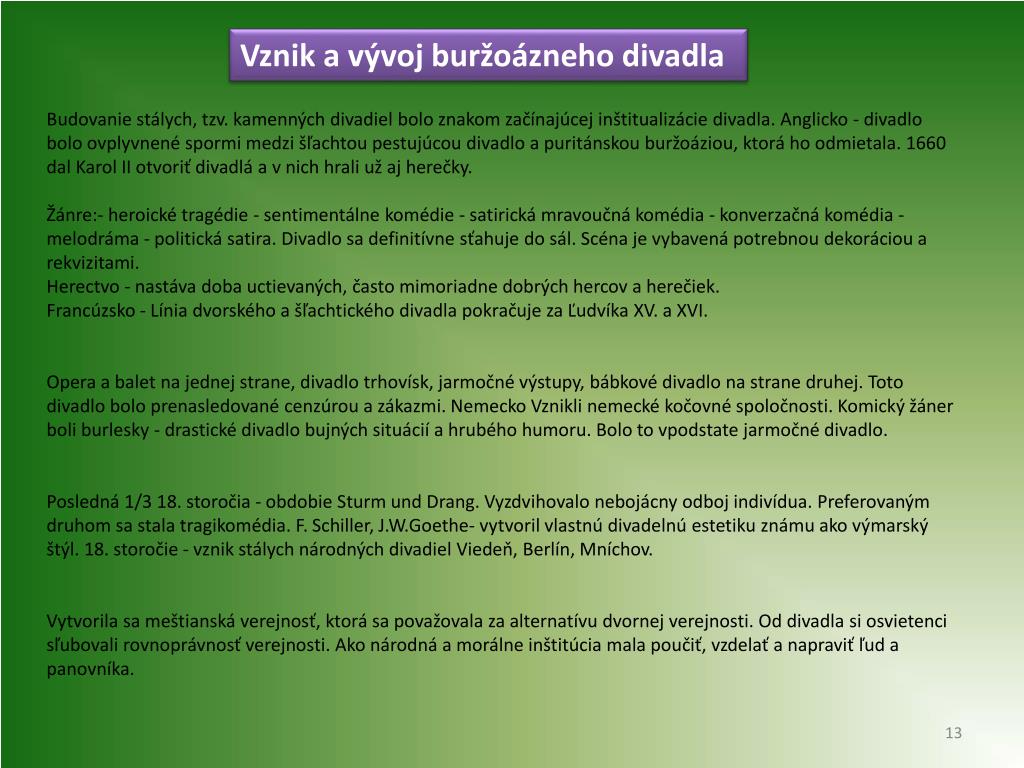 Vznik a vývoj buržoázneho divadla

Budovanie stálych, tzv. kamenných divadiel bolo znakom začínajúcej inštitualizácie divadla. Anglicko - divadlo bolo ovplyvnené spormi medzi šľachtou pestujúcou divadlo a puritánskou buržoáziou, ktorá ho odmietala. 1660 dal Karol II otvoriť divadlá a v nich hrali už aj herečky.

Žánre:- heroické tragédie - sentimentálne komédie - satirická mravoučná komédia - konverzačná komédia - melodráma - politická satira. Divadlo sa definitívne sťahuje do sál. Scéna je vybavená potrebnou dekoráciou a rekvizitami.
Herectvo - nastáva doba uctievaných, často mimoriadne dobrých hercov a herečiek.
Francúzsko - Línia dvorského a šľachtického divadla pokračuje za Ľudvíka XV. a XVI.

Opera a balet na jednej strane, divadlo trhovísk, jarmočné výstupy, bábkové divadlo na strane druhej. Toto divadlo bolo prenasledované cenzúrou a zákazmi. Nemecko Vznikli nemecké kočovné spoločnosti. Komický žáner boli burlesky - drastické divadlo bujných situácií a hrubého humoru. Bolo to vpodstate jarmočné divadlo.

Posledná 1/3 18. storočia - obdobie Sturm und Drang. Vyzdvihovalo nebojácny odboj indivídua. Preferovaným druhom sa stala tragikomédia. F. Schiller, J.W.Goethe- vytvoril vlastnú divadelnú estetiku známu ako výmarský štýl. 18. storočie - vznik stálych národných divadiel Viedeň, Berlín, Mníchov.

Vytvorila sa meštianská verejnosť, ktorá sa považovala za alternatívu dvornej verejnosti. Od divadla si osvietenci sľubovali rovnoprávnosť verejnosti. Ako národná a morálne inštitúcia mala poučiť, vzdelať a napraviť ľud a panovníka.

13